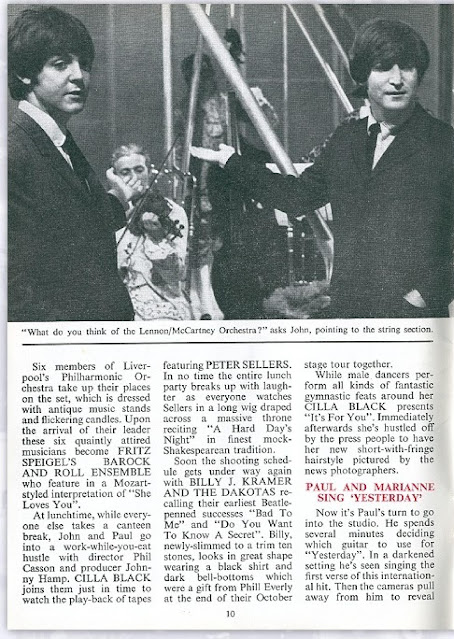 "What do you think of the Lennon/McCartney Orchestra?" asks John, pointing to the string section.

Six members of Liverpool's Philharmonic Orchestra take up their places on the set, which is dressed with antique music stands and flickering candles. Upon the arrival of their leader these six quaintly attired musicians become FRITZ SPEIGEL'S BAROCK AND ROLL ENSEMBLE who feature in a Mozart-styled interpretation of "She Loves You".

At lunchtime, while everyone else takes a canteen break, John and Paul go into a work-while-you-eat hustle with director Phil Casson and producer Johnny Hamp. CILLA BLACK joins them just in time to watch the play-back of tapes featuring PETER SELLERS. In no time the entire lunch party breaks up with laughter as everyone watches Sellers in a long wig draped across a massive throne reciting "A Hard Day's Night" in finest mock-Shakespearean tradition.

Soon the shooting schedule gets under way again with BILLY J. KRAMER AND THE DAKOTAS recalling their earliest Beatle-penned successes "Bad To Me" and "Do You Want To Know A Secret". Billy, newly-slimmed to a trim ten stones, looks in great shape wearing a black shirt and dark bell-bottoms which were a gift from Phill Everly at the end of their October stage tour together.

While male dancers perform all kinds of fantastic gymnastic feats around her CILLA BLACK presents "It's For You". Immediately afterwards she's hustled off by the press people to have her new short-with-fringe hairstyle pictured by the news photographers.

PAUL AND MARIANNE SING 'YESTERDAY'

Now it's Paul's turn to go into the studio. He spends several minutes deciding which guitar to use for "Yesterday". In a darkened setting he's seen singing the first verse of this international hit. Then the cameras pull away from him to reveal

10